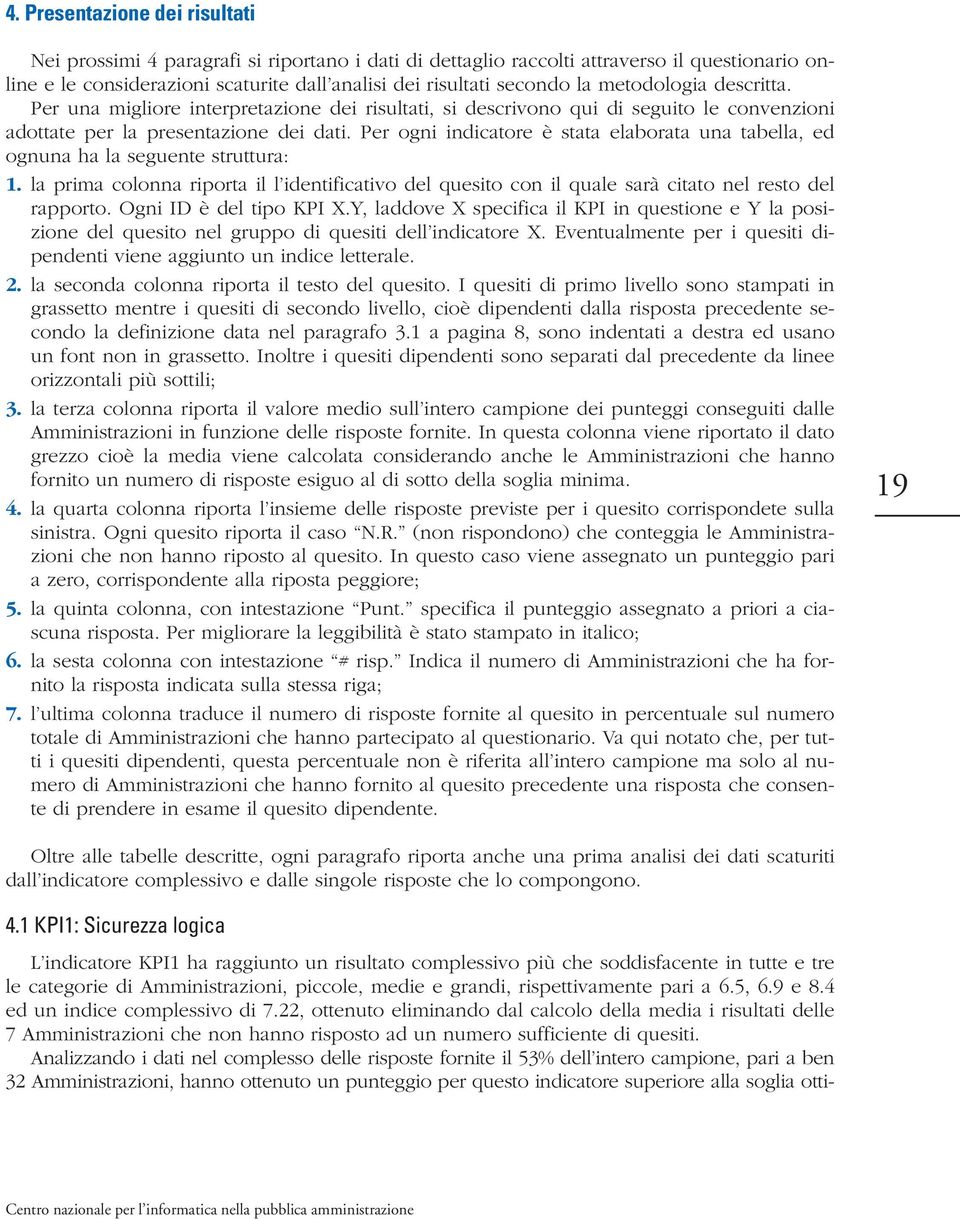 4. Presentazione dei risultati

Nei prossimi 4 paragrafi si riportano i dati di dettaglio raccolti attraverso il questionario online e le considerazioni scaturite dall'analisi dei risultati secondo la metodologia descritta. Per una migliore interpretazione dei risultati, si descrivono qui di seguito le convenzioni adottate per la presentazione dei dati. Per ogni indicatore è stata elaborata una tabella, ed ognuna ha la seguente struttura:

1. la prima colonna riporta il l'identificativo del quesito con il quale sarà citato nel resto del rapporto. Ogni ID è del tipo KPI X.Y, laddove X specifica il KPI in questione e Y la posizione del quesito nel gruppo di quesiti dell'indicatore X. Eventualmente per i quesiti dipendenti viene aggiunto un indice letterale.

2. la seconda colonna riporta il testo del quesito. I quesiti di primo livello sono stampati in grassetto mentre i quesiti di secondo livello, cioè dipendenti dalla risposta precedente secondo la definizione data nel paragrafo 3.1 a pagina 8, sono indentati a destra ed usano un font non in grassetto. Inoltre i quesiti dipendenti sono separati dal precedente da linee orizzontali più sottili;

3. la terza colonna riporta il valore medio sull'intero campione dei punteggi conseguiti dalle Amministrazioni in funzione delle risposte fornite. In questa colonna viene riportato il dato grezzo cioè la media viene calcolata considerando anche le Amministrazioni che hanno fornito un numero di risposte esiguo al di sotto della soglia minima.

4. la quarta colonna riporta l'insieme delle risposte previste per i quesito corrispondete sulla sinistra. Ogni quesito riporta il caso "N.R." (non rispondono) che conteggia le Amministrazioni che non hanno riposto al quesito. In questo caso viene assegnato un punteggio pari a zero, corrispondente alla riposta peggiore;

5. la quinta colonna, con intestazione "Punt." specifica il punteggio assegnato a priori a ciascuna risposta. Per migliorare la leggibilità è stato stampato in italico;

6. la sesta colonna con intestazione "# risp." Indica il numero di Amministrazioni che ha fornito la risposta indicata sulla stessa riga;

7. l'ultima colonna traduce il numero di risposte fornite al quesito in percentuale sul numero totale di Amministrazioni che hanno partecipato al questionario. Va qui notato che, per tutti i quesiti dipendenti, questa percentuale non è riferita all'intero campione ma solo al numero di Amministrazioni che hanno fornito al quesito precedente una risposta che consente di prendere in esame il quesito dipendente.

19

Oltre alle tabelle descritte, ogni paragrafo riporta anche una prima analisi dei dati scaturiti dall'indicatore complessivo e dalle singole risposte che lo compongono.

4.1 KPI1: Sicurezza logica

L'indicatore KPI1 ha raggiunto un risultato complessivo più che soddisfacente in tutte e tre le categorie di Amministrazioni, piccole, medie e grandi, rispettivamente pari a 6.5, 6.9 e 8.4 ed un indice complessivo di 7.22, ottenuto eliminando dal calcolo della media i risultati delle 7 Amministrazioni che non hanno risposto ad un numero sufficiente di quesiti.

Analizzando i dati nel complesso delle risposte fornite il 53% dell'intero campione, pari a ben 32 Amministrazioni, hanno ottenuto un punteggio per questo indicatore superiore alla soglia otti-

Centro nazionale per l'informatica nella pubblica amministrazione